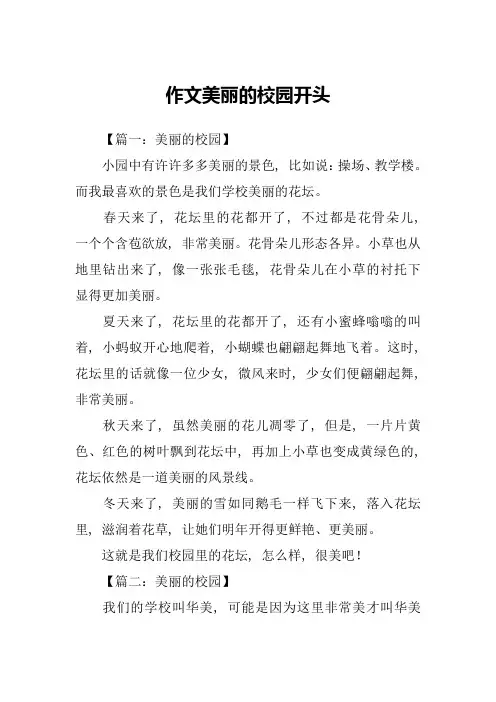 作文美丽的校园开头

【篇一：美丽的校园】

小园中有许许多多美丽的景色，比如说：操场、教学楼。而我最喜欢的景色是我们学校美丽的花坛。

春天来了，花坛里的花都开了，不过都是花骨朵儿，一个个含苞欲放，非常美丽。花骨朵儿形态各异。小草也从地里钻出来了，像一张张毛毯，花骨朵儿在小草的衬托下显得更加美丽。

夏天来了，花坛里的花都开了，还有小蜜蜂嗡嗡的叫着，小蚂蚁开心地爬着，小蝴蝶也翩翩起舞地飞着。这时，花坛里的话就像一位少女，微风来时，少女们便翩翩起舞，非常美丽。

秋天来了，虽然美丽的花儿凋零了，但是，一片片黄色、红色的树叶飘到花坛中，再加上小草也变成黄绿色的，花坛依然是一道美丽的风景线。

冬天来了，美丽的雪如同鹅毛一样飞下来，落入花坛里，滋润着花草，让她们明年开得更鲜艳、更美丽。

这就是我们校园里的花坛，怎么样，很美吧！

【篇二：美丽的校园】

我们的学校叫华美，可能是因为这里非常美才叫华美